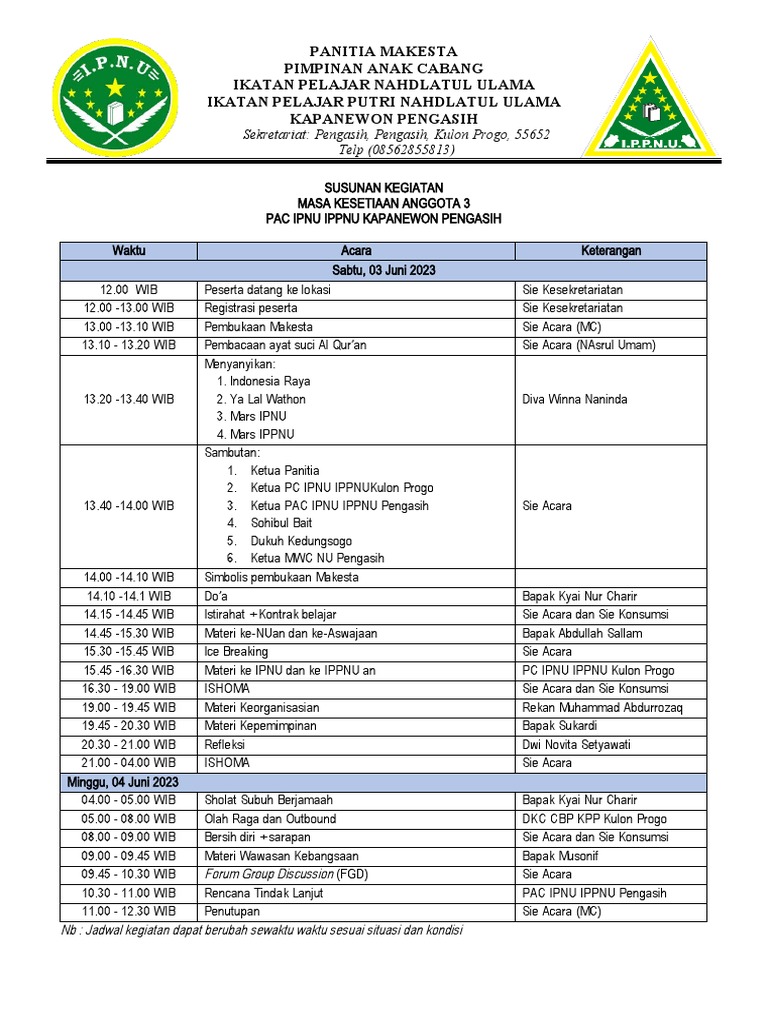 I.P.N.U

PANITIA MAKESTA
PIMPINAN ANAK CABANG
IKATAN PELAJAR NAHDLATUL ULAMA
IKATAN PELAJAR PUTRI NAHDLATUL ULAMA
KAPANEWON PENGASIH
Sekretariat: Pengasih, Pengasih, Kulon Progo, 55652
Telp (08562855813)

I.P.P.N.U.

SUSUNAN KEGIATAN
MASA KESETIAAN ANGGOTA 3
PAC IPNU IPPNU KAPANEWON PENGASIH

| Waktu | Acara | Keterangan |
|---|---|---|
| Sabtu, 03 Juni 2023 | | |
| 12.00 WIB | Peserta datang ke lokasi | Sie Kesekretariatan |
| 12.00 -13.00 WIB | Registrasi peserta | Sie Kesekretariatan |
| 13.00 -13.10 WIB | Pembukaan Makesta | Sie Acara (MC) |
| 13.10 - 13.20 WIB | Pembacaan ayat suci Al Qur'an | Sie Acara (NAsrul Umam) |
| 13.20 -13.40 WIB | Menyanyikan: 1. Indonesia Raya 2. Ya Lal Wathon 3. Mars IPNU 4. Mars IPPNU | Diva Winna Naninda |
| 13.40 -14.00 WIB | Sambutan: 1. Ketua Panitia 2. Ketua PC IPNU IPPNUKulon Progo 3. Ketua PAC IPNU IPPNU Pengasih 4. Sohibul Bait 5. Dukuh Kedungsogo 6. Ketua MWC NU Pengasih | Sie Acara |
| 14.00 -14.10 WIB | Simbolis pembukaan Makesta | |
| 14.10 -14.1 WIB | Do'a | Bapak Kyai Nur Charir |
| 14.15 -14.45 WIB | Istirahat + Kontrak belajar | Sie Acara dan Sie Konsumsi |
| 14.45 -15.30 WIB | Materi ke-NUan dan ke-Aswajaan | Bapak Abdullah Sallam |
| 15.30 -15.45 WIB | Ice Breaking | Sie Acara |
| 15.45 -16.30 WIB | Materi ke IPNU dan ke IPPNU an | PC IPNU IPPNU Kulon Progo |
| 16.30 - 19.00 WIB | ISHOMA | Sie Acara dan Sie Konsumsi |
| 19.00 - 19.45 WIB | Materi Keorganisasian | Rekan Muhammad Abdurrozaq |
| 19.45 - 20.30 WIB | Materi Kepemimpinan | Bapak Sukardi |
| 20.30 - 21.00 WIB | Refleksi | Dwi Novita Setyawati |
| 21.00 - 04.00 WIB | ISHOMA | Sie Acara |
| Minggu, 04 Juni 2023 | | |
| 04.00 - 05.00 WIB | Sholat Subuh Berjamaah | Bapak Kyai Nur Charir |
| 05.00 - 08.00 WIB | Olah Raga dan Outbound | DKC CBP KPP Kulon Progo |
| 08.00 - 09.00 WIB | Bersih diri + sarapan | Sie Acara dan Sie Konsumsi |
| 09.00 - 09.45 WIB | Materi Wawasan Kebangsaan | Bapak Musonif |
| 09.45 - 10.30 WIB | Forum Group Discussion (FGD) | Sie Acara |
| 10.30 - 11.00 WIB | Rencana Tindak Lanjut | PAC IPNU IPPNU Pengasih |
| 11.00 - 12.30 WIB | Penutupan | Sie Acara (MC) |

Nb : Jadwal kegiatan dapat berubah sewaktu waktu sesuai situasi dan kondisi